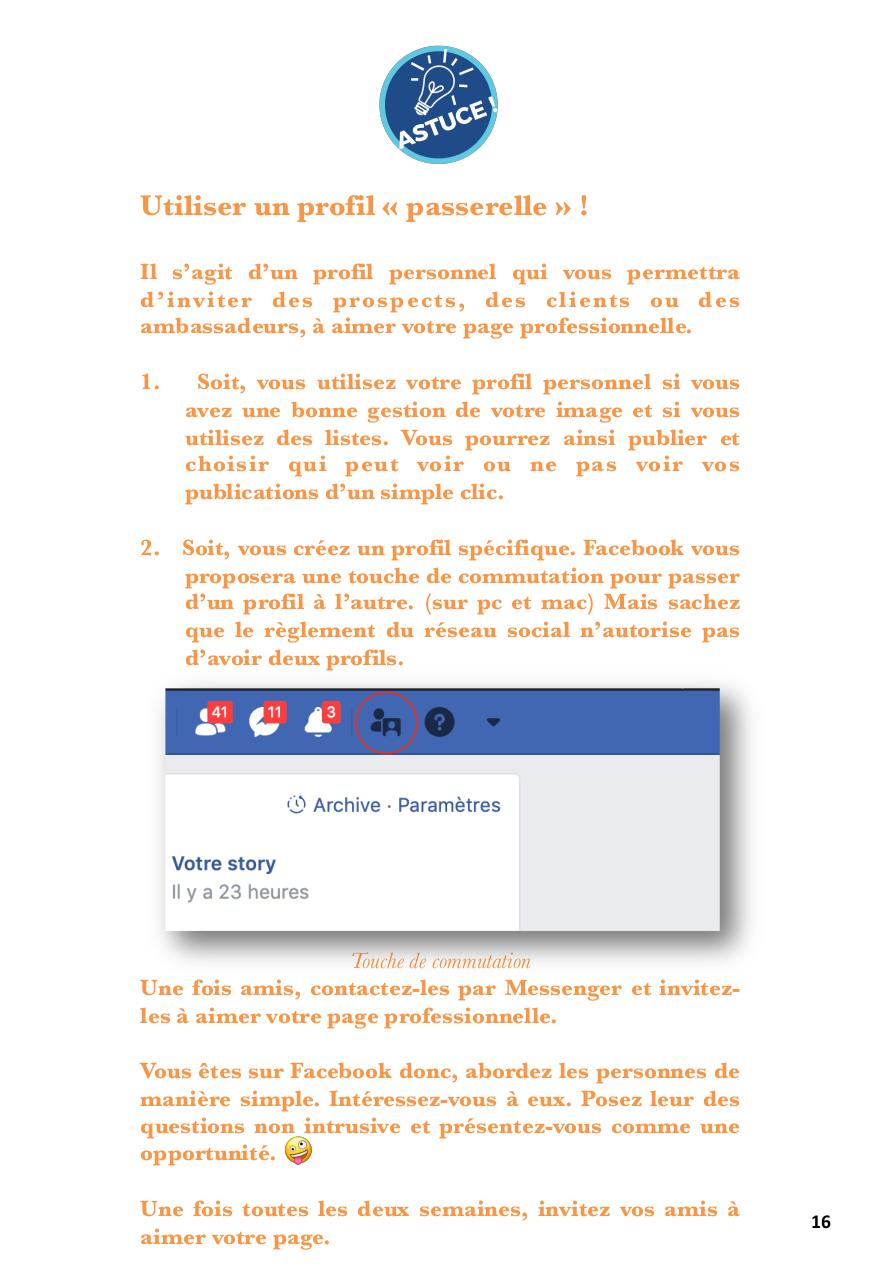 ASTUCE !

Utiliser un profil « passerelle » !

Il s'agit d'un profil personnel qui vous permettra d'inviter des prospects, des clients ou des ambassadeurs, à aimer votre page professionnelle.

1. Soit, vous utilisez votre profil personnel si vous avez une bonne gestion de votre image et si vous utilisez des listes. Vous pourrez ainsi publier et choisir qui peut voir ou ne pas voir vos publications d'un simple clic.

2. Soit, vous créez un profil spécifique. Facebook vous proposera une touche de commutation pour passer d'un profil à l'autre. (sur pc et mac) Mais sachez que le règlement du réseau social n'autorise pas d'avoir deux profils.

41 11 3

Archive · Paramètres

Votre story
Il y a 23 heures

Touche de commutation

Une fois amis, contactez-les par Messenger et invitez-les à aimer votre page professionnelle.

Vous êtes sur Facebook donc, abordez les personnes de manière simple. Intéressez-vous à eux. Posez leur des questions non intrusive et présentez-vous comme une opportunité.

Une fois toutes les deux semaines, invitez vos amis à aimer votre page.

16